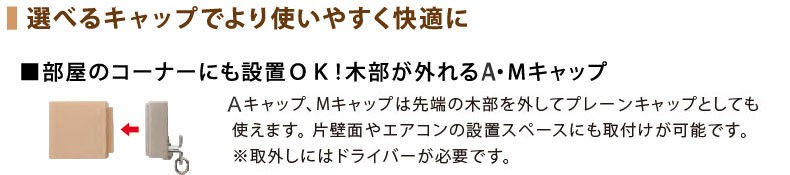 選べるキャップでより使いやすく快適に

■部屋のコーナーにも設置ＯＫ！木部が外れるA･Mキャップ

Aキャップ、Mキャップは先端の木部を外してプレーンキャップとしても使えます。片壁面やエアコンの設置スペースにも取付けが可能です。
※取外しにはドライバーが必要です。